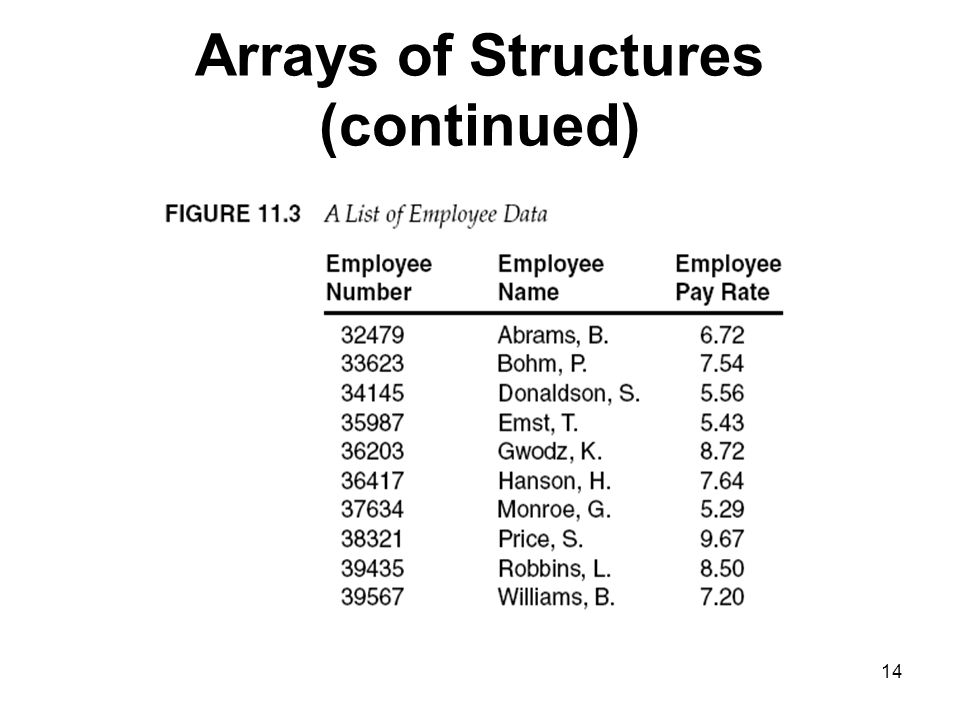 Arrays of Structures (continued)

FIGURE 11.3 A List of Employee Data

| Employee Number | Employee Name | Employee Pay Rate |
|---|---|---|
| 32479 | Abrams, B. | 6.72 |
| 33623 | Bohm, P. | 7.54 |
| 34145 | Donaldson, S. | 5.56 |
| 35987 | Emst, T. | 5.43 |
| 36203 | Gwodz, K. | 8.72 |
| 36417 | Hanson, H. | 7.64 |
| 37634 | Monroe, G. | 5.29 |
| 38321 | Price, S. | 9.67 |
| 39435 | Robbins, L. | 8.50 |
| 39567 | Williams, B. | 7.20 |

14